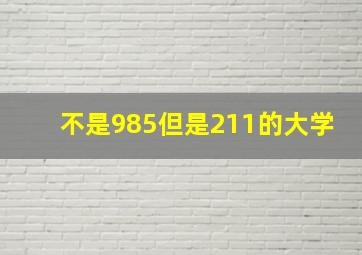 不是985但是211的大学